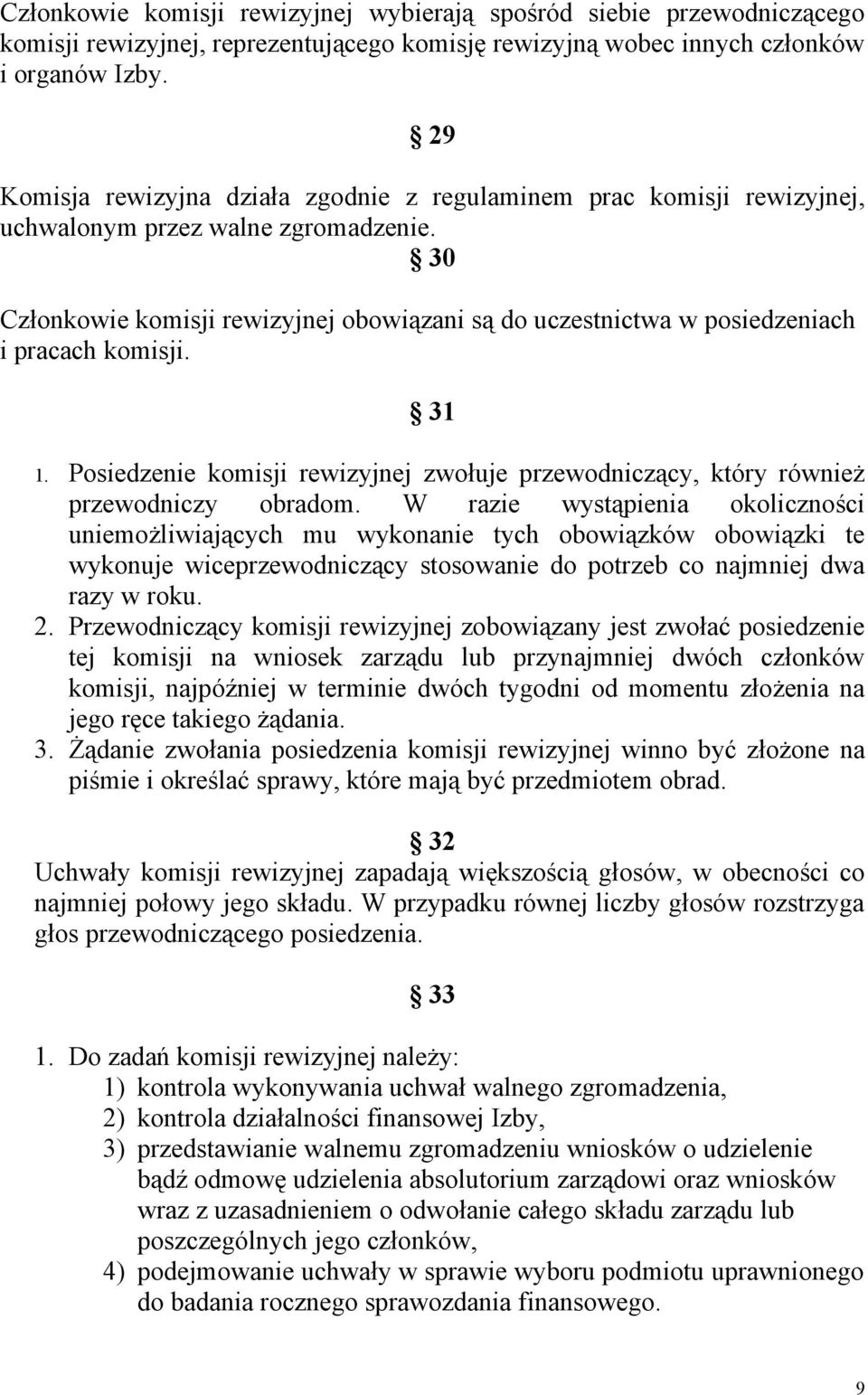 Członkowie komisji rewizyjnej wybierają spośród siebie przewodniczącego komisji rewizyjnej, reprezentującego komisję rewizyjną wobec innych członków i organów Izby.

§ 29

Komisja rewizyjna działa zgodnie z regulaminem prac komisji rewizyjnej, uchwalonym przez walne zgromadzenie.

§ 30

Członkowie komisji rewizyjnej obowiązani są do uczestnictwa w posiedzeniach i pracach komisji.

§ 31

1. Posiedzenie komisji rewizyjnej zwołuje przewodniczący, który również przewodniczy obradom. W razie wystąpienia okoliczności uniemożliwiających mu wykonanie tych obowiązków obowiązki te wykonuje wiceprzewodniczący stosowanie do potrzeb co najmniej dwa razy w roku.
2. Przewodniczący komisji rewizyjnej zobowiązany jest zwołać posiedzenie tej komisji na wniosek zarządu lub przynajmniej dwóch członków komisji, najpóźniej w terminie dwóch tygodni od momentu złożenia na jego ręce takiego żądania.
3. Żądanie zwołania posiedzenia komisji rewizyjnej winno być złożone na piśmie i określać sprawy, które mają być przedmiotem obrad.

§ 32

Uchwały komisji rewizyjnej zapadają większością głosów, w obecności co najmniej połowy jego składu. W przypadku równej liczby głosów rozstrzyga głos przewodniczącego posiedzenia.

§ 33

1. Do zadań komisji rewizyjnej należy:
1) kontrola wykonywania uchwał walnego zgromadzenia,
2) kontrola działalności finansowej Izby,
3) przedstawianie walnemu zgromadzeniu wniosków o udzielenie bądź odmowę udzielenia absolutorium zarządowi oraz wniosków wraz z uzasadnieniem o odwołanie całego składu zarządu lub poszczególnych jego członków,
4) podejmowanie uchwały w sprawie wyboru podmiotu uprawnionego do badania rocznego sprawozdania finansowego.

9